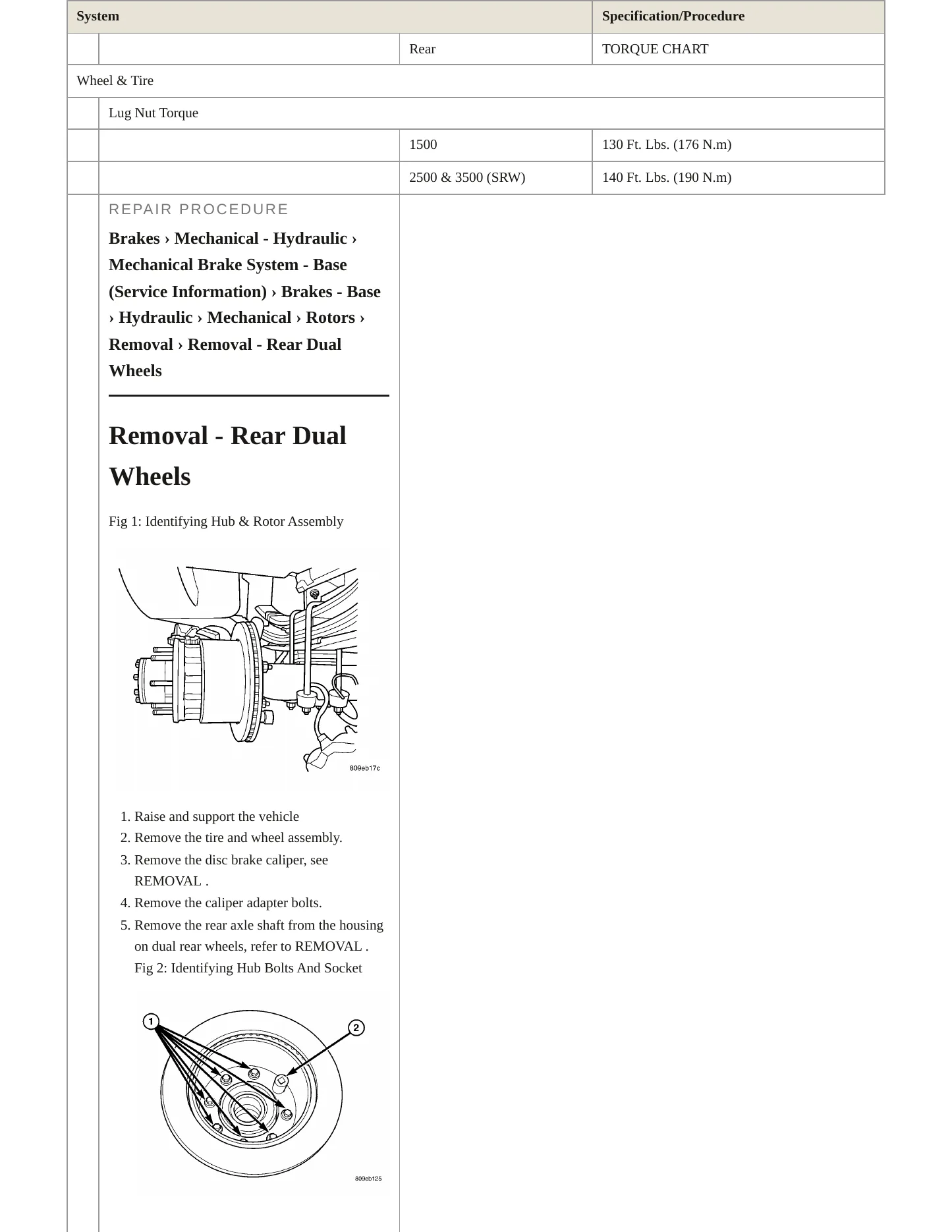 | System | | | Specification/Procedure |
|---|---|---|---|
| | | Rear | TORQUE CHART |
| Wheel & Tire | | | |
| | Lug Nut Torque | | |
| | | 1500 | 130 Ft. Lbs. (176 N.m) |
| | | 2500 & 3500 (SRW) | 140 Ft. Lbs. (190 N.m) |

REPAIR PROCEDURE

Brakes › Mechanical - Hydraulic › Mechanical Brake System - Base (Service Information) › Brakes - Base › Hydraulic › Mechanical › Rotors › Removal › Removal - Rear Dual Wheels

Removal - Rear Dual Wheels

Fig 1: Identifying Hub & Rotor Assembly

809eb17c

1. Raise and support the vehicle
2. Remove the tire and wheel assembly.
3. Remove the disc brake caliper, see REMOVAL .
4. Remove the caliper adapter bolts.
5. Remove the rear axle shaft from the housing on dual rear wheels, refer to REMOVAL .

Fig 2: Identifying Hub Bolts And Socket

1
2
809eb125